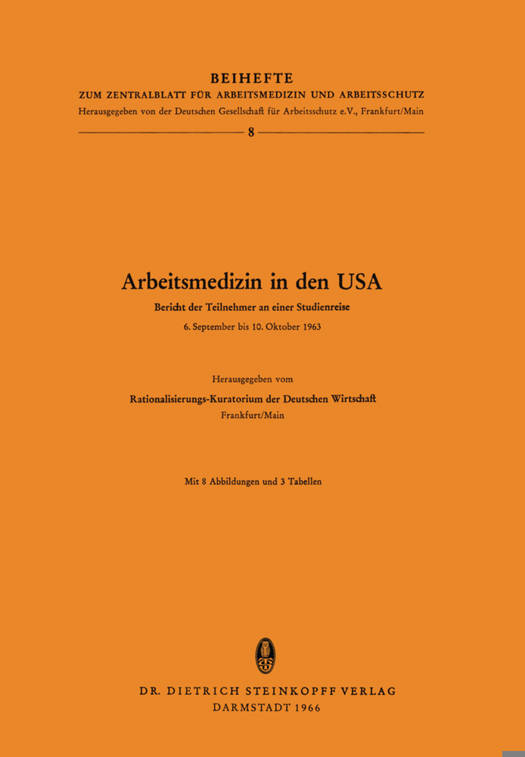 BEIHEFTE
ZUM ZENTRALBLATT FÜR ARBEITSMEDIZIN UND ARBEITSSCHUTZ
Herausgegeben von der Deutschen Gesellschaft für Arbeitsschutz e.V., Frankfurt/Main

8

Arbeitsmedizin in den USA
Bericht der Teilnehmer an einer Studienreise
6. September bis 10. Oktober 1963

Herausgegeben vom
Rationalisierungs-Kuratorium der Deutschen Wirtschaft
Frankfurt/Main

Mit 8 Abbildungen und 3 Tabellen

DR. DIETRICH STEINKOPFF VERLAG
DARMSTADT 1966